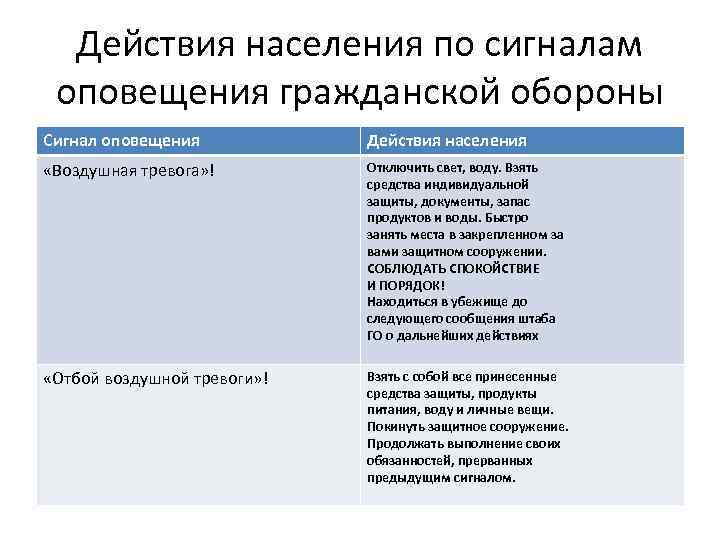 Действия населения по сигналам оповещения гражданской обороны

| Сигнал оповещения | Действия населения |
|---|---|
| «Воздушная тревога»! | Отключить свет, воду. Взять средства индивидуальной защиты, документы, запас продуктов и воды. Быстро занять места в закрепленном за вами защитном сооружении. СОБЛЮДАТЬ СПОКОЙСТВИЕ И ПОРЯДОК! Находиться в убежище до следующего сообщения штаба ГО о дальнейших действиях |
| «Отбой воздушной тревоги»! | Взять с собой все принесенные средства защиты, продукты питания, воду и личные вещи. Покинуть защитное сооружение. Продолжать выполнение своих обязанностей, прерванных предыдущим сигналом. |